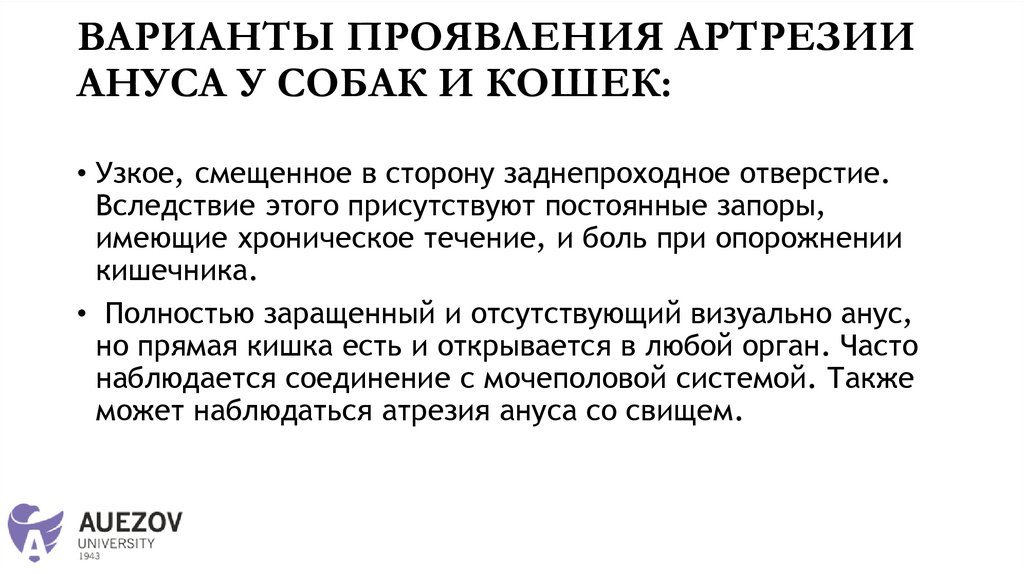 ВАРИАНТЫ ПРОЯВЛЕНИЯ АРТРЕЗИИ АНУСА У СОБАК И КОШЕК:

• Узкое, смещенное в сторону заднепроходное отверстие. Вследствие этого присутствуют постоянные запоры, имеющие хроническое течение, и боль при опорожнении кишечника.

• Полностью заращенный и отсутствующий визуально анус, но прямая кишка есть и открывается в любой орган. Часто наблюдается соединение с мочеполовой системой. Также может наблюдаться атрезия ануса со свищем.

AUEZOV
UNIVERSITY
1943